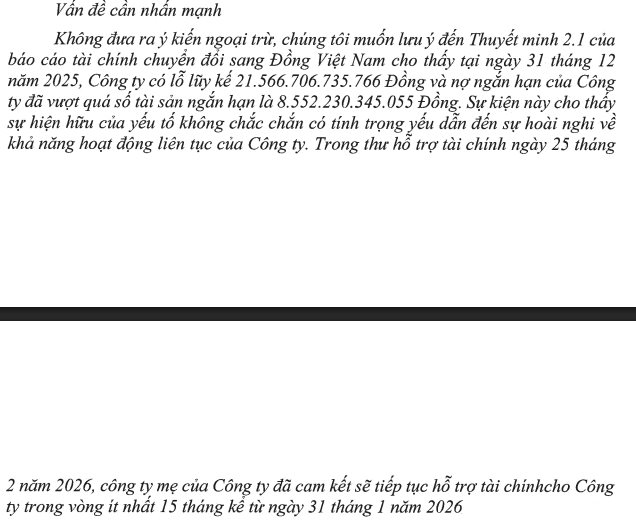 Vấn đề cần nhấn mạnh

Không đưa ra ý kiến ngoại trừ, chúng tôi muốn lưu ý đến Thuyết minh 2.1 của báo cáo tài chính chuyển đổi sang Đồng Việt Nam cho thấy tại ngày 31 tháng 12 năm 2025, Công ty có lỗ lũy kế 21.566.706.735.766 Đồng và nợ ngắn hạn của Công ty đã vượt quá số tài sản ngắn hạn là 8.552.230.345.055 Đồng. Sự kiện này cho thấy sự hiện hữu của yếu tố không chắc chắn có tính trọng yếu dẫn đến sự hoài nghi về khả năng hoạt động liên tục của Công ty. Trong thư hỗ trợ tài chính ngày 25 tháng

2 năm 2026, công ty mẹ của Công ty đã cam kết sẽ tiếp tục hỗ trợ tài chínhcho Công ty trong vòng ít nhất 15 tháng kể từ ngày 31 tháng 1 năm 2026